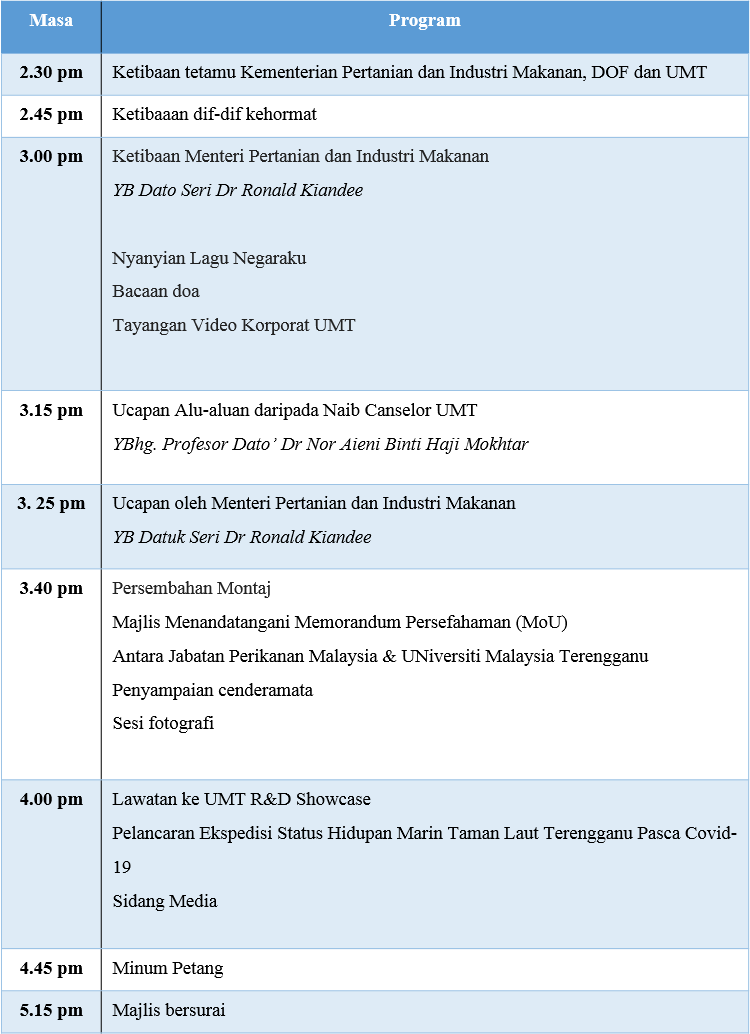 | Masa | Program |
|---|---|
| 2.30 pm | Ketibaan tetamu Kementerian Pertanian dan Industri Makanan, DOF dan UMT |
| 2.45 pm | Ketibaaan dif-dif kehormat |
| 3.00 pm | Ketibaan Menteri Pertanian dan Industri Makanan YB Dato Seri Dr Ronald Kiandee Nyanyian Lagu Negaraku Bacaan doa Tayangan Video Korporat UMT |
| 3.15 pm | Ucapan Alu-aluan daripada Naib Canselor UMT YBhg. Profesor Dato' Dr Nor Aieni Binti Haji Mokhtar |
| 3. 25 pm | Ucapan oleh Menteri Pertanian dan Industri Makanan YB Datuk Seri Dr Ronald Kiandee |
| 3.40 pm | Persembahan Montaj Majlis Menandatangani Memorandum Persefahaman (MoU) Antara Jabatan Perikanan Malaysia & UNiversiti Malaysia Terengganu Penyampaian cenderamata Sesi fotografi |
| 4.00 pm | Lawatan ke UMT R&D Showcase Pelancaran Ekspedisi Status Hidupan Marin Taman Laut Terengganu Pasca Covid-19 Sidang Media |
| 4.45 pm | Minum Petang |
| 5.15 pm | Majlis bersurai |